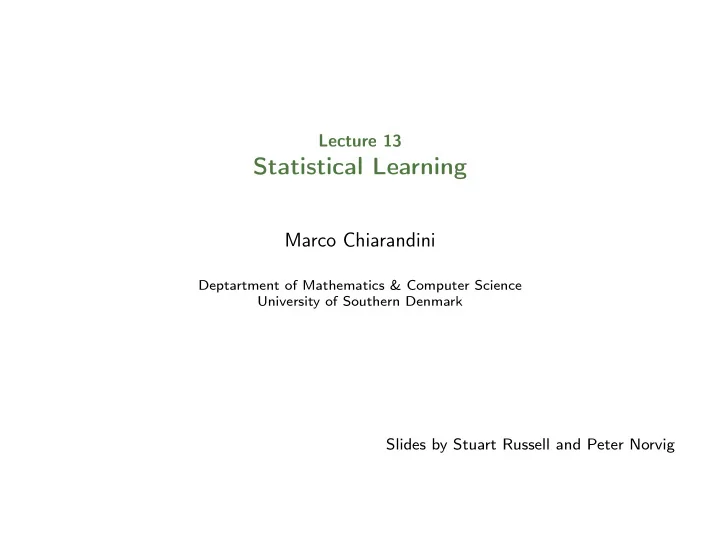 Lecture 13
Statistical Learning

Marco Chiarandini

Deptartment of Mathematics & Computer Science
University of Southern Denmark

Slides by Stuart Russell and Peter Norvig